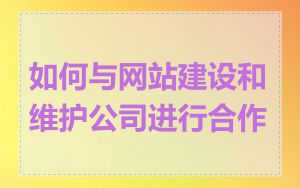 如何与网站建设和维护公司进行合作